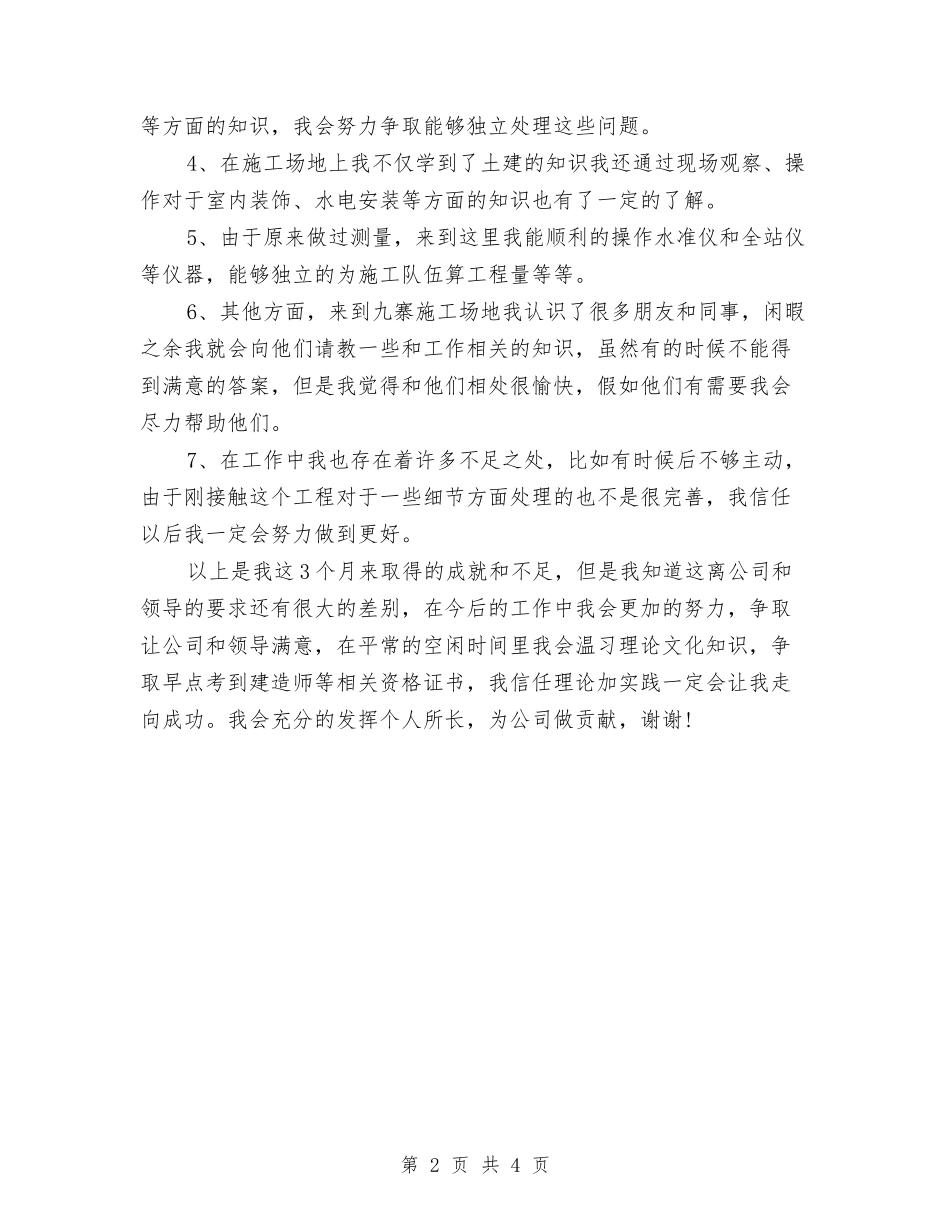 等方面的知识，我会努力争取能够独立处理这些问题。

4、在施工场地上我不仅学到了土建的知识我还通过现场观察、操作对于室内装饰、水电安装等方面的知识也有了一定的了解。

5、由于原来做过测量，来到这里我能顺利的操作水准仪和全站仪等仪器，能够独立的为施工队伍算工程量等等。

6、其他方面，来到九寨施工场地我认识了很多朋友和同事，闲暇之余我就会向他们请教一些和工作相关的知识，虽然有的时候不能得到满意的答案，但是我觉得和他们相处很愉快，假如他们有需要我会尽力帮助他们。

7、在工作中我也存在着许多不足之处，比如有时候后不够主动，由于刚接触这个工程对于一些细节方面处理的也不是很完善，我信任以后我一定会努力做到更好。

以上是我这3个月来取得的成就和不足，但是我知道这离公司和领导的要求还有很大的差别，在今后的工作中我会更加的努力，争取让公司和领导满意，在平常的空闲时间里我会温习理论文化知识，争取早点考到建造师等相关资格证书，我信任理论加实践一定会让我走向成功。我会充分的发挥个人所长，为公司做贡献，谢谢!

第 2 页 共 4 页